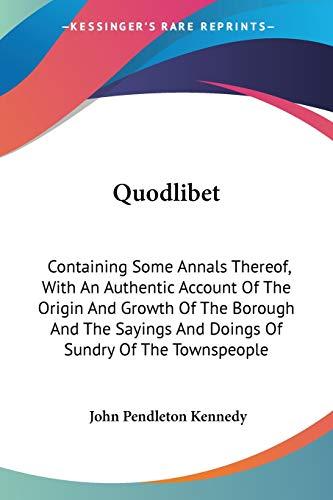 —KESSINGER'S RARE REPRINTS—

Quodlibet

Containing Some Annals Thereof, With An Authentic Account Of The Origin And Growth Of The Borough And The Sayings And Doings Of Sundry Of The Townspeople

John Pendleton Kennedy